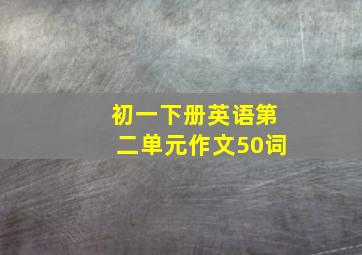 初一下册英语第二单元作文50词